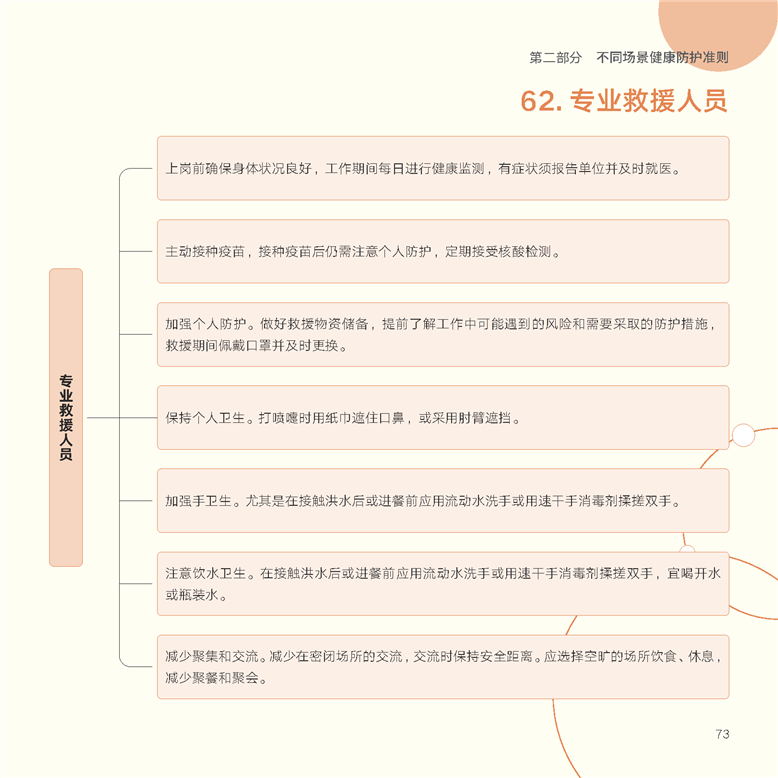 第二部分　不同场景健康防护准则

62. 专业救援人员

专业救援人员

上岗前确保身体状况良好，工作期间每日进行健康监测，有症状须报告单位并及时就医。

主动接种疫苗，接种疫苗后仍需注意个人防护，定期接受核酸检测。

加强个人防护。做好救援物资储备，提前了解工作中可能遇到的风险和需要采取的防护措施，救援期间佩戴口罩并及时更换。

保持个人卫生。打喷嚏时用纸巾遮住口鼻，或采用肘臂遮挡。

加强手卫生。尤其是在接触洪水后或进餐前应用流动水洗手或用速干手消毒剂揉搓双手。

注意饮水卫生。在接触洪水后或进餐前应用流动水洗手或用速干手消毒剂揉搓双手，宜喝开水或瓶装水。

减少聚集和交流。减少在密闭场所的交流，交流时保持安全距离。应选择空旷的场所饮食、休息，减少聚餐和聚会。

73